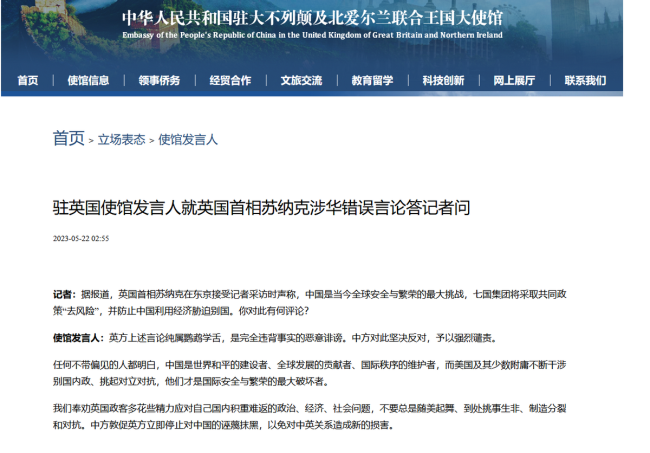 中华人民共和国驻大不列颠及北爱尔兰联合王国大使馆
Embassy of the People's Republic of China in the United Kingdom of Great Britain and Northern Ireland

首页 | 使馆信息 | 领事侨务 | 经贸合作 | 文旅交流 | 教育留学 | 科技创新 | 网上展厅 | 联系我们

首页 > 立场表态 > 使馆发言人

驻英国使馆发言人就英国首相苏纳克涉华错误言论答记者问

2023-05-22 02:55

记者：据报道，英国首相苏纳克在东京接受记者采访时声称，中国是当今全球安全与繁荣的最大挑战，七国集团将采取共同政策"去风险"，并防止中国利用经济胁迫别国。你对此有何评论？

使馆发言人：英方上述言论纯属鹦鹉学舌，是完全违背事实的恶意诽谤。中方对此坚决反对，予以强烈谴责。

任何不带偏见的人都明白，中国是世界和平的建设者、全球发展的贡献者、国际秩序的维护者，而美国及其少数附庸不断干涉别国内政、挑起对立对抗，他们才是国际安全与繁荣的最大破坏者。

我们奉劝英国政客多花些精力应对自己国内积重难返的政治、经济、社会问题，不要总是随美起舞、到处挑事生非、制造分裂和对抗。中方敦促英方立即停止对中国的诬蔑抹黑，以免对中英关系造成新的损害。